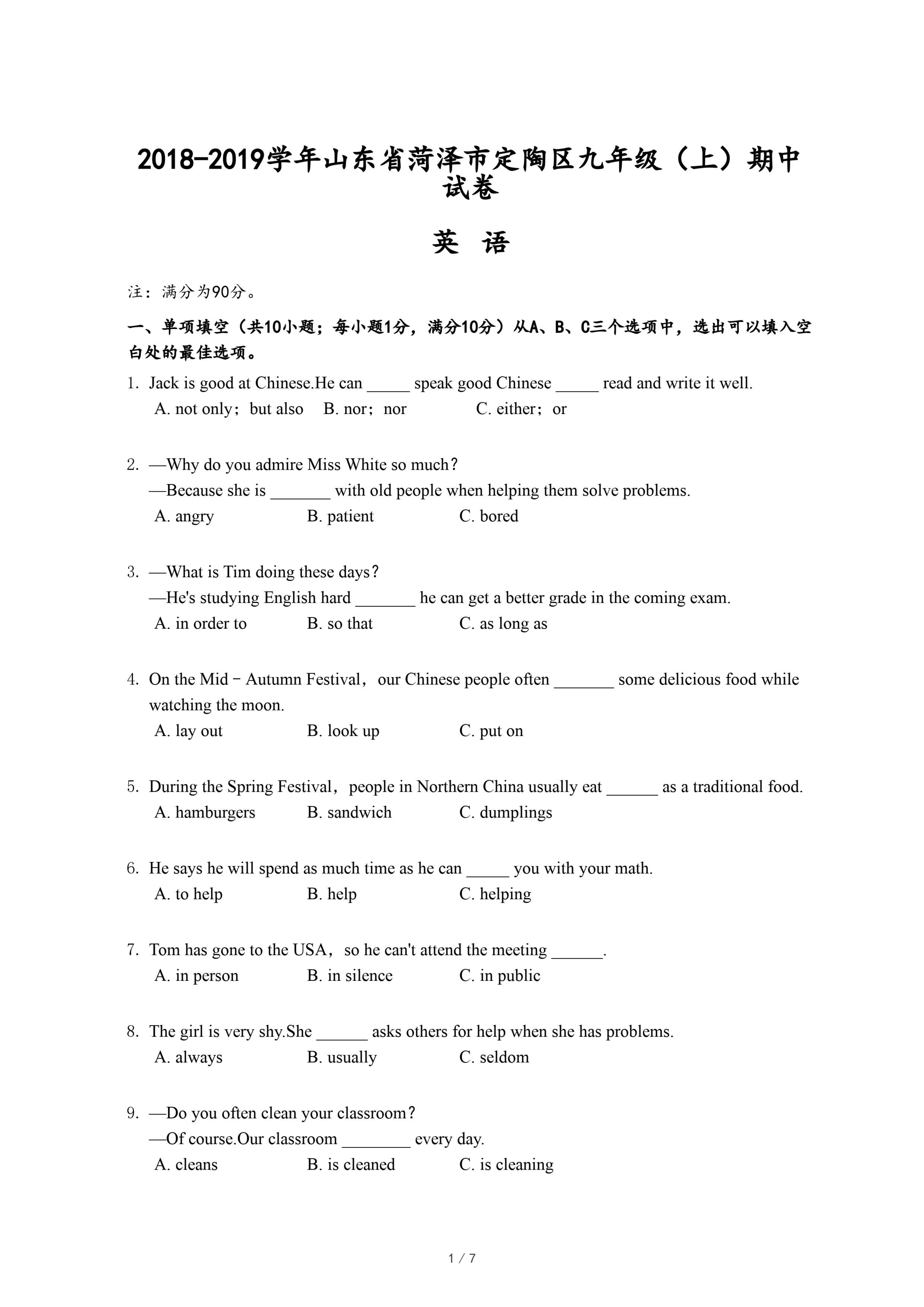 2018-2019学年山东省菏泽市定陶区九年级（上）期中试卷

英 语

注：满分为90分。

一、单项填空（共10小题；每小题1分，满分10分）从A、B、C三个选项中，选出可以填入空白处的最佳选项。

1. Jack is good at Chinese.He can _____ speak good Chinese _____ read and write it well.
A. not only；but also B. nor；nor C. either；or

2. —Why do you admire Miss White so much？
—Because she is _______ with old people when helping them solve problems.
A. angry B. patient C. bored

3. —What is Tim doing these days？
—He's studying English hard _______ he can get a better grade in the coming exam.
A. in order to B. so that C. as long as

4. On the Mid－Autumn Festival，our Chinese people often _______ some delicious food while watching the moon.
A. lay out B. look up C. put on

5. During the Spring Festival，people in Northern China usually eat ______ as a traditional food.
A. hamburgers B. sandwich C. dumplings

6. He says he will spend as much time as he can _____ you with your math.
A. to help B. help C. helping

7. Tom has gone to the USA，so he can't attend the meeting ______.
A. in person B. in silence C. in public

8. The girl is very shy.She ______ asks others for help when she has problems.
A. always B. usually C. seldom

9. —Do you often clean your classroom？
—Of course.Our classroom ________ every day.
A. cleans B. is cleaned C. is cleaning

1 / 7